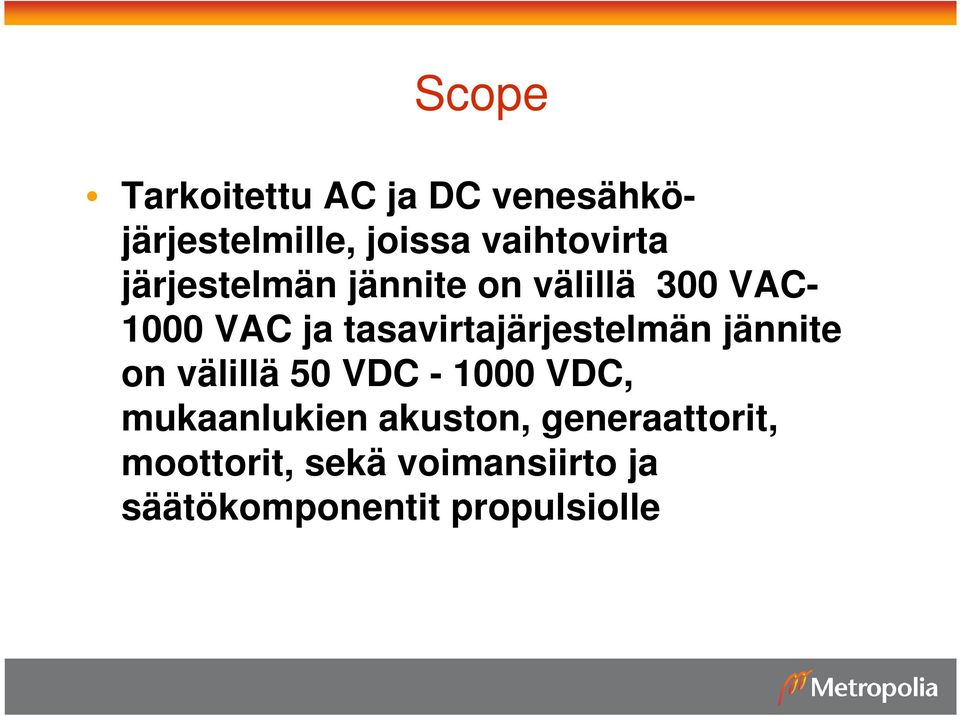 Scope

• Tarkoitettu AC ja DC venesähköjärjestelmille, joissa vaihtovirta järjestelmän jännite on välillä 300 VAC-1000 VAC ja tasavirtajärjestelmän jännite on välillä 50 VDC - 1000 VDC, mukaanlukien akuston, generaattorit, moottorit, sekä voimansiirto ja säätökomponentit propulsiolle

Metropolia